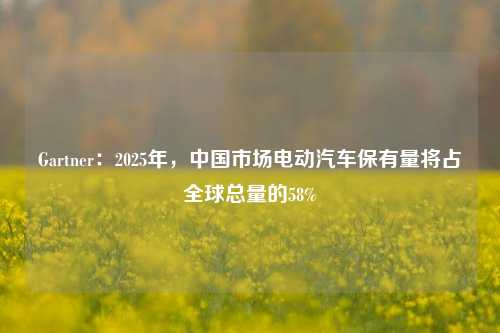 Gartner：2025年，中国市场电动汽车保有量将占全球总量的58%